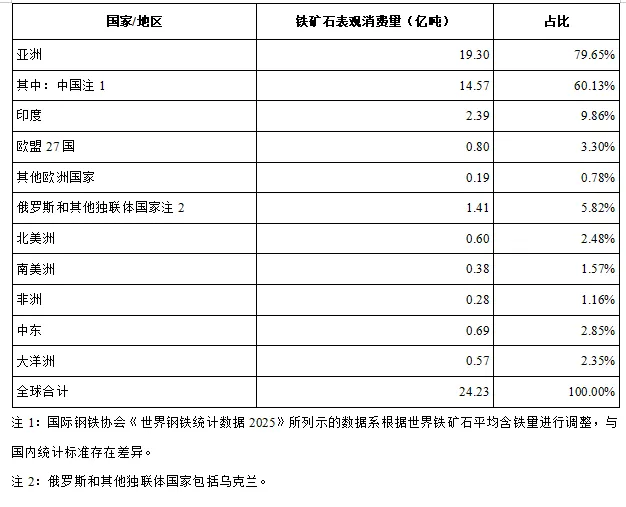 | 国家/地区 | 铁矿石表观消费量（亿吨） | 占比 |
|---|---|---|
| 亚洲 | 19.30 | 79.65% |
| 其中：中国注 1 | 14.57 | 60.13% |
| 印度 | 2.39 | 9.86% |
| 欧盟 27 国 | 0.80 | 3.30% |
| 其他欧洲国家 | 0.19 | 0.78% |
| 俄罗斯和其他独联体国家注 2 | 1.41 | 5.82% |
| 北美洲 | 0.60 | 2.48% |
| 南美洲 | 0.38 | 1.57% |
| 非洲 | 0.28 | 1.16% |
| 中东 | 0.69 | 2.85% |
| 大洋洲 | 0.57 | 2.35% |
| 全球合计 | 24.23 | 100.00% |

注 1：国际钢铁协会《世界钢铁统计数据 2025》所列示的数据系根据世界铁矿石平均含铁量进行调整，与国内统计标准存在差异。

注 2：俄罗斯和其他独联体国家包括乌克兰。